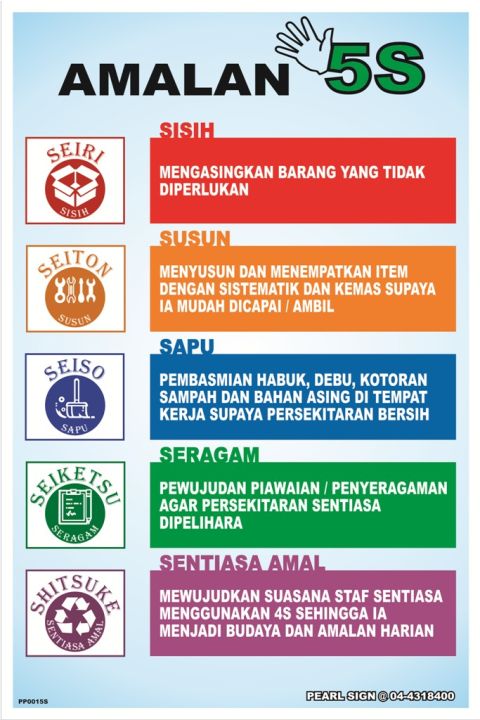 AMALAN 5S

SEIRI
SISIH

SISIH
MENGASINGKAN BARANG YANG TIDAK DIPERLUKAN

SEITON
SUSUN

SUSUN
MENYUSUN DAN MENEMPATKAN ITEM DENGAN SISTEMATIK DAN KEMAS SUPAYA IA MUDAH DICAPAI / AMBIL

SEISO
SAPU

SAPU
PEMBASMIAN HABUK, DEBU, KOTORAN SAMPAH DAN BAHAN ASING DI TEMPAT KERJA SUPAYA PERSEKITARAN BERSIH

SEIKETSU
SERAGAM

SERAGAM
PEWUJUDAN PIAWAIAN / PENYERAGAMAN AGAR PERSEKITARAN SENTIASA DIPELIHARA

SHITSUKE
SENTIASA AMAL

SENTIASA AMAL
MEWUJUDKAN SUASANA STAF SENTIASA MENGGUNAKAN 4S SEHINGGA IA MENJADI BUDAYA DAN AMALAN HARIAN

PP0015S

PEARL SIGN @ 04-4318400